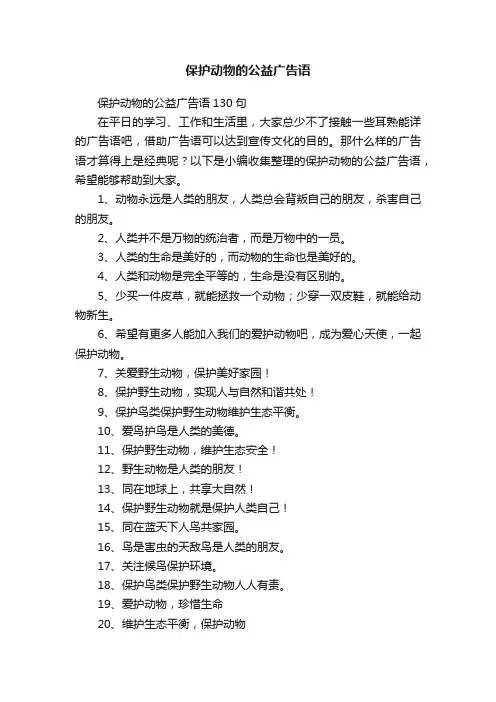 保护动物的公益广告语

保护动物的公益广告语130句

在平日的学习、工作和生活里，大家总少不了接触一些耳熟能详的广告语吧，借助广告语可以达到宣传文化的目的。那什么样的广告语才算得上是经典呢？以下是小编收集整理的保护动物的公益广告语，希望能够帮助到大家。

1、动物永远是人类的朋友，人类总会背叛自己的朋友，杀害自己的朋友。

2、人类并不是万物的统治者，而是万物中的一员。

3、人类的生命是美好的，而动物的生命也是美好的。

4、人类和动物是完全平等的，生命是没有区别的。

5、少买一件皮草，就能拯救一个动物；少穿一双皮鞋，就能给动物新生。

6、希望有更多人能加入我们的爱护动物吧，成为爱心天使，一起保护动物。

7、关爱野生动物，保护美好家园！

8、保护野生动物，实现人与自然和谐共处！

9、保护鸟类保护野生动物维护生态平衡。

10、爱鸟护鸟是人类的美德。

11、保护野生动物，维护生态安全！

12、野生动物是人类的朋友！

13、同在地球上，共享大自然！

14、保护野生动物就是保护人类自己！

15、同在蓝天下人鸟共家园。

16、鸟是害虫的天敌鸟是人类的朋友。

17、关注候鸟保护环境。

18、保护鸟类保护野生动物人人有责。

19、爱护动物，珍惜生命

20、维护生态平衡，保护动物